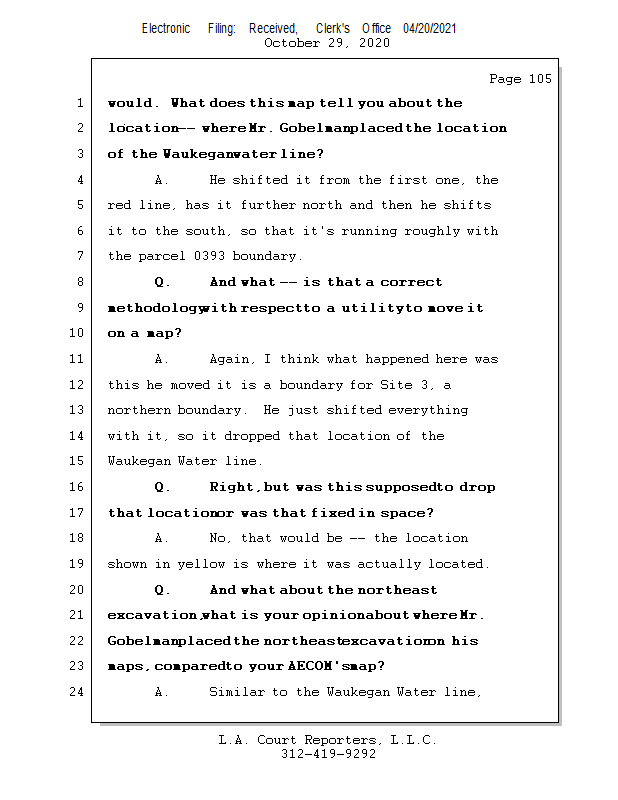 Electronic Filing: Received, Clerk's Office 04/20/2021
October 29, 2020

Page 105

1 would. What does this map tell you about the
2 location -- where Mr. Gobelman placed the location
3 of the Waukegan water line?
4 A. He shifted it from the first one, the
5 red line, has it further north and then he shifts
6 it to the south, so that it's running roughly with
7 the parcel 0393 boundary.
8 Q. And what -- is that a correct
9 methodology with respect to a utility to move it
10 on a map?
11 A. Again, I think what happened here was
12 this he moved it is a boundary for Site 3, a
13 northern boundary. He just shifted everything
14 with it, so it dropped that location of the
15 Waukegan Water line.
16 Q. Right, but was this supposed to drop
17 that location or was that fixed in space?
18 A. No, that would be -- the location
19 shown in yellow is where it was actually located.
20 Q. And what about the northeast
21 excavation, what is your opinion about where Mr.
22 Gobelman placed the northeast excavation on his
23 maps, compared to your AECOM's map?
24 A. Similar to the Waukegan Water line,

L.A. Court Reporters, L.L.C.
312-419-9292